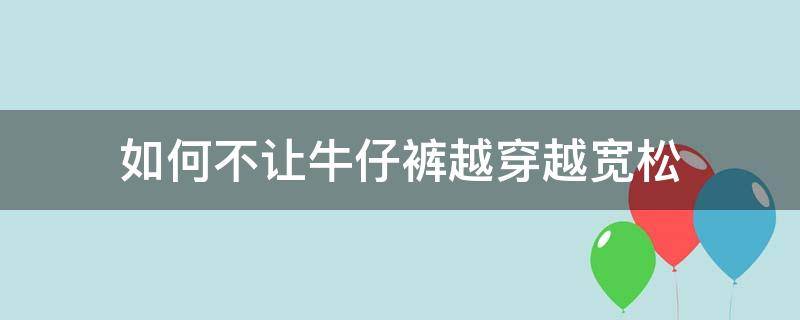 如何不让牛仔裤越穿越宽松